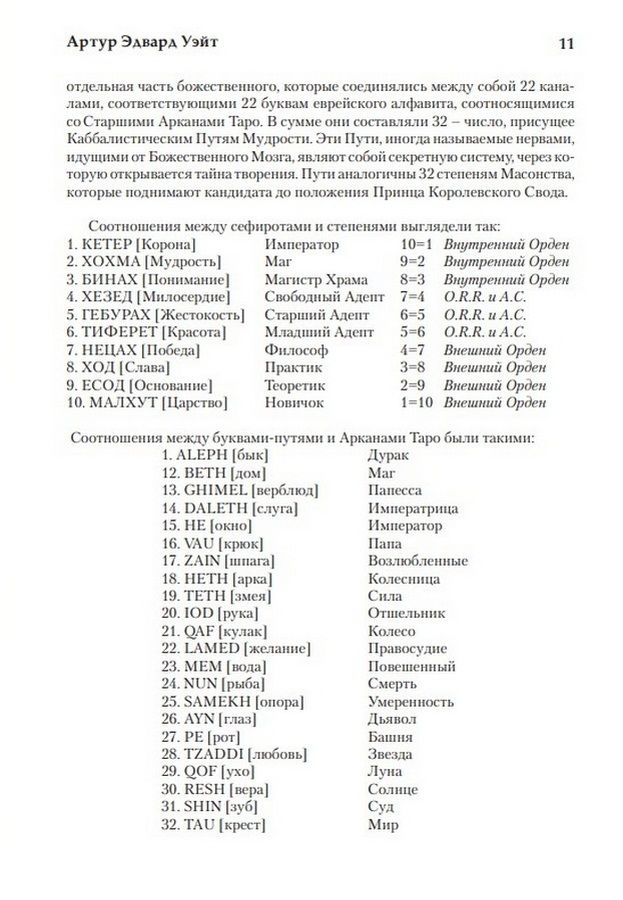 Артур Эдвард Уэйт 11

отдельная часть божественного, которые соединялись между собой 22 каналами, соответствующими 22 буквам еврейского алфавита, соотносящимися со Старшими Арканами Таро. В сумме они составляли 32 – число, присущее Каббалистическим Путям Мудрости. Эти Пути, иногда называемые нервами, идущими от Божественного Мозга, являют собой секретную систему, через которую открывается тайна творения. Пути аналогичны 32 степеням Масонства, которые поднимают кандидата до положения Принца Королевского Свода.

Соотношения между сефиротами и степенями выглядели так:

| | | | |
|---|---|---|---|
| 1. КЕТЕР [Корона] | Император | 10=1 | Внутренний Орден |
| 2. ХОХМА [Мудрость] | Маг | 9=2 | Внутренний Орден |
| 3. БИНАХ [Понимание] | Магистр Храма | 8=3 | Внутренний Орден |
| 4. ХЕЗЕД [Милосердие] | Свободный Адепт | 7=4 | O.R.R. и A.C. |
| 5. ГЕБУРАХ [Жестокость] | Старший Адепт | 6=5 | O.R.R. и A.C. |
| 6. ТИФЕРЕТ [Красота] | Младший Адепт | 5=6 | O.R.R. и A.C. |
| 7. НЕЦАХ [Победа] | Философ | 4=7 | Внешний Орден |
| 8. ХОД [Слава] | Практик | 3=8 | Внешний Орден |
| 9. ЕСОД [Основание] | Теоретик | 2=9 | Внешний Орден |
| 10. МАЛХУТ [Царство] | Новичок | 1=10 | Внешний Орден |

Соотношения между буквами-путями и Арканами Таро были такими:

| | |
|---|---|
| 1. ALEPH [бык] | Дурак |
| 12. BETH [дом] | Маг |
| 13. GHIMEL [верблюд] | Папесса |
| 14. DALETH [слуга] | Императрица |
| 15. HE [окно] | Император |
| 16. VAU [крюк] | Папа |
| 17. ZAIN [шпага] | Возлюбленные |
| 18. HETH [арка] | Колесница |
| 19. TETH [змея] | Сила |
| 20. IOD [рука] | Отшельник |
| 21. QAF [кулак] | Колесо |
| 22. LAMED [желание] | Правосудие |
| 23. MEM [вода] | Повешенный |
| 24. NUN [рыба] | Смерть |
| 25. SAMEKH [опора] | Умеренность |
| 26. AYN [глаз] | Дьявол |
| 27. PE [рот] | Башня |
| 28. TZADDI [любовь] | Звезда |
| 29. QOF [ухо] | Луна |
| 30. RESH [вера] | Солнце |
| 31. SHIN [зуб] | Суд |
| 32. TAU [крест] | Мир |